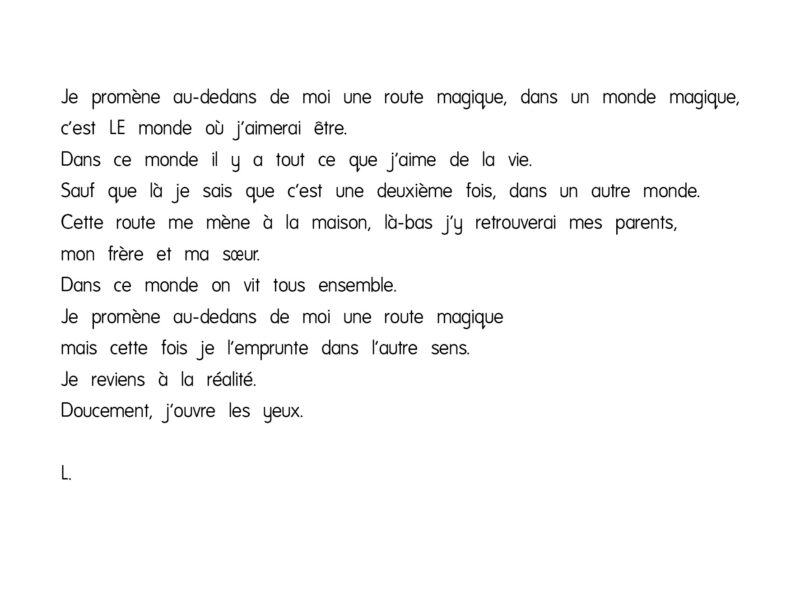 Je promène au-dedans de moi une route magique, dans un monde magique, c'est LE monde où j'aimerai être.
Dans ce monde il y a tout ce que j'aime de la vie.
Sauf que là je sais que c'est une deuxième fois, dans un autre monde.
Cette route me mène à la maison, là-bas j'y retrouverai mes parents,
mon frère et ma sœur.
Dans ce monde on vit tous ensemble.
Je promène au-dedans de moi une route magique
mais cette fois je l'emprunte dans l'autre sens.
Je reviens à la réalité.
Doucement, j'ouvre les yeux.

L.